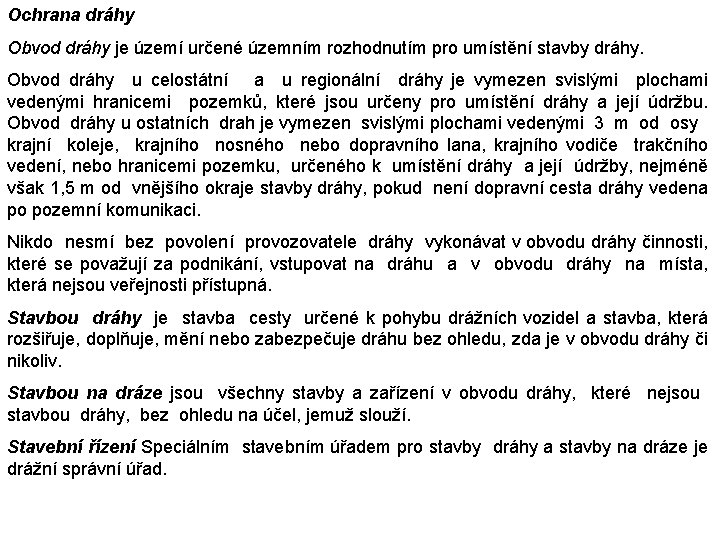 Ochrana dráhy

Obvod dráhy je území určené územním rozhodnutím pro umístění stavby dráhy.

Obvod dráhy u celostátní a u regionální dráhy je vymezen svislými plochami vedenými hranicemi pozemků, které jsou určeny pro umístění dráhy a její údržbu. Obvod dráhy u ostatních drah je vymezen svislými plochami vedenými 3 m od osy krajní koleje, krajního nosného nebo dopravního lana, krajního vodiče trakčního vedení, nebo hranicemi pozemku, určeného k umístění dráhy a její údržby, nejméně však 1,5 m od vnějšího okraje stavby dráhy, pokud není dopravní cesta dráhy vedena po pozemní komunikaci.

Nikdo nesmí bez povolení provozovatele dráhy vykonávat v obvodu dráhy činnosti, které se považují za podnikání, vstupovat na dráhu a v obvodu dráhy na místa, která nejsou veřejnosti přístupná.

Stavbou dráhy je stavba cesty určené k pohybu drážních vozidel a stavba, která rozšiřuje, doplňuje, mění nebo zabezpečuje dráhu bez ohledu, zda je v obvodu dráhy či nikoliv.

Stavbou na dráze jsou všechny stavby a zařízení v obvodu dráhy, které nejsou stavbou dráhy, bez ohledu na účel, jemuž slouží.

Stavební řízení Speciálním stavebním úřadem pro stavby dráhy a stavby na dráze je drážní správní úřad.